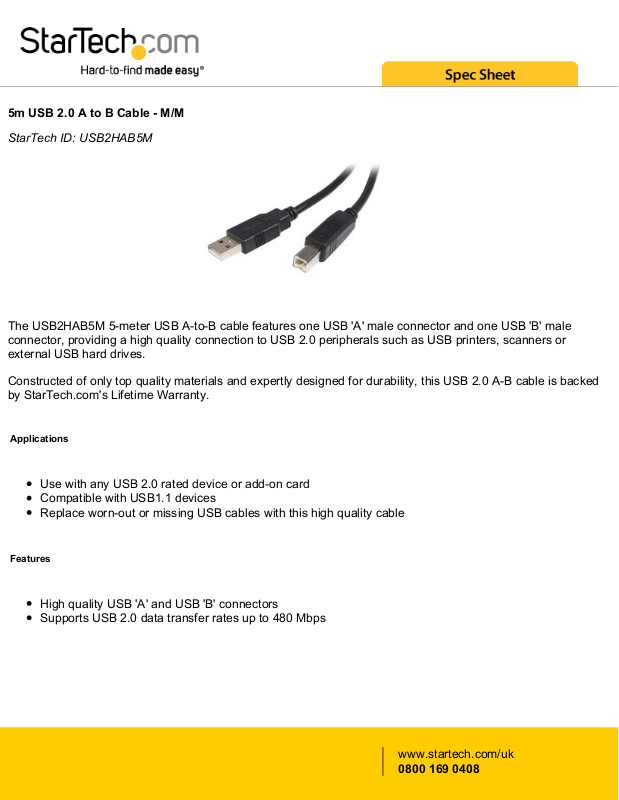 StarTech.com
Hard-to-find made easy®

Spec Sheet

5m USB 2.0 A to B Cable - M/M

StarTech ID: USB2HAB5M

The USB2HAB5M 5-meter USB A-to-B cable features one USB 'A' male connector and one USB 'B' male connector, providing a high quality connection to USB 2.0 peripherals such as USB printers, scanners or external USB hard drives.

Constructed of only top quality materials and expertly designed for durability, this USB 2.0 A-B cable is backed by StarTech.com's Lifetime Warranty.

Applications

• Use with any USB 2.0 rated device or add-on card
• Compatible with USB1.1 devices
• Replace worn-out or missing USB cables with this high quality cable

Features

• High quality USB 'A' and USB 'B' connectors
• Supports USB 2.0 data transfer rates up to 480 Mbps

www.startech.com/uk
0800 169 0408